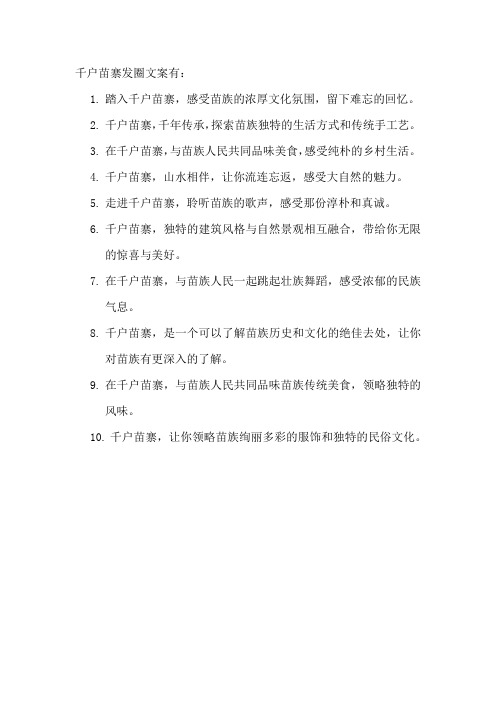 千户苗寨发圈文案有：

1. 踏入千户苗寨，感受苗族的浓厚文化氛围，留下难忘的回忆。

2. 千户苗寨，千年传承，探索苗族独特的生活方式和传统手工艺。

3. 在千户苗寨，与苗族人民共同品味美食，感受纯朴的乡村生活。

4. 千户苗寨，山水相伴，让你流连忘返，感受大自然的魅力。

5. 走进千户苗寨，聆听苗族的歌声，感受那份淳朴和真诚。

6. 千户苗寨，独特的建筑风格与自然景观相互融合，带给你无限的惊喜与美好。

7. 在千户苗寨，与苗族人民一起跳起壮族舞蹈，感受浓郁的民族气息。

8. 千户苗寨，是一个可以了解苗族历史和文化的绝佳去处，让你对苗族有更深入的了解。

9. 在千户苗寨，与苗族人民共同品味苗族传统美食，领略独特的风味。

10. 千户苗寨，让你领略苗族绚丽多彩的服饰和独特的民俗文化。